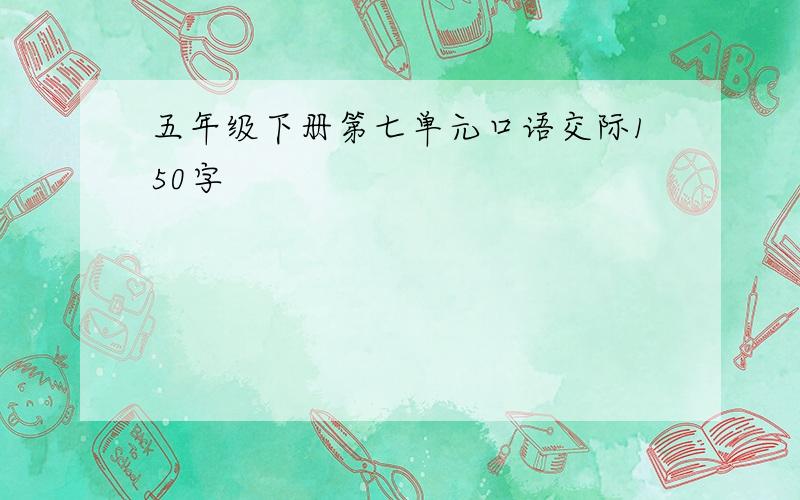 五年级下册第七单元口语交际150字

ABC

Back to School